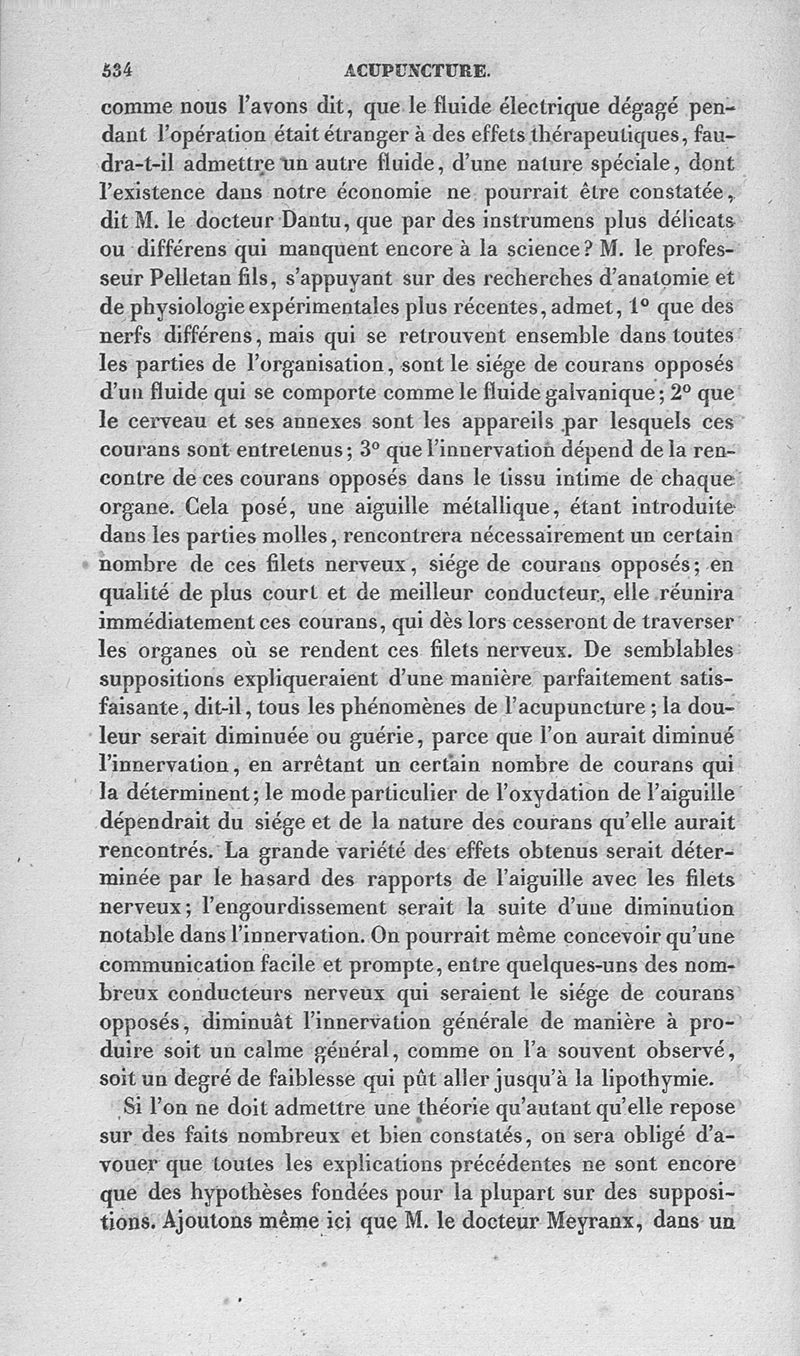 534 ACUPUNCTURE.

comme nous l'avons dit, que le fluide électrique dégagé pendant l'opération était étranger à des effets thérapeutiques, faudra-t-il admettre un autre fluide, d'une nature spéciale, dont l'existence dans notre économie ne pourrait être constatée, dit M. le docteur Dantu, que par des instrumens plus délicats ou différens qui manquent encore à la science? M. le professeur Pelletan fils, s'appuyant sur des recherches d'anatomie et de physiologie expérimentales plus récentes, admet, 1° que des nerfs différens, mais qui se retrouvent ensemble dans toutes les parties de l'organisation, sont le siége de courans opposés d'un fluide qui se comporte comme le fluide galvanique; 2° que le cerveau et ses annexes sont les appareils par lesquels ces courans sont entretenus; 3° que l'innervation dépend de la rencontre de ces courans opposés dans le tissu intime de chaque organe. Cela posé, une aiguille métallique, étant introduite dans les parties molles, rencontrera nécessairement un certain nombre de ces filets nerveux, siége de courans opposés; en qualité de plus court et de meilleur conducteur, elle réunira immédiatement ces courans, qui dès lors cesseront de traverser les organes où se rendent ces filets nerveux. De semblables suppositions expliqueraient d'une manière parfaitement satisfaisante, dit-il, tous les phénomènes de l'acupuncture; la douleur serait diminuée ou guérie, parce que l'on aurait diminué l'innervation, en arrêtant un certain nombre de courans qui la déterminent; le mode particulier de l'oxydation de l'aiguille dépendrait du siége et de la nature des courans qu'elle aurait rencontrés. La grande variété des effets obtenus serait déterminée par le hasard des rapports de l'aiguille avec les filets nerveux; l'engourdissement serait la suite d'une diminution notable dans l'innervation. On pourrait même concevoir qu'une communication facile et prompte, entre quelques-uns des nombreux conducteurs nerveux qui seraient le siége de courans opposés, diminuât l'innervation générale de manière à produire soit un calme général, comme on l'a souvent observé, soit un degré de faiblesse qui pût aller jusqu'à la lipothymie.

Si l'on ne doit admettre une théorie qu'autant qu'elle repose sur des faits nombreux et bien constatés, on sera obligé d'avouer que toutes les explications précédentes ne sont encore que des hypothèses fondées pour la plupart sur des suppositions. Ajoutons même ici que M. le docteur Meyranx, dans un